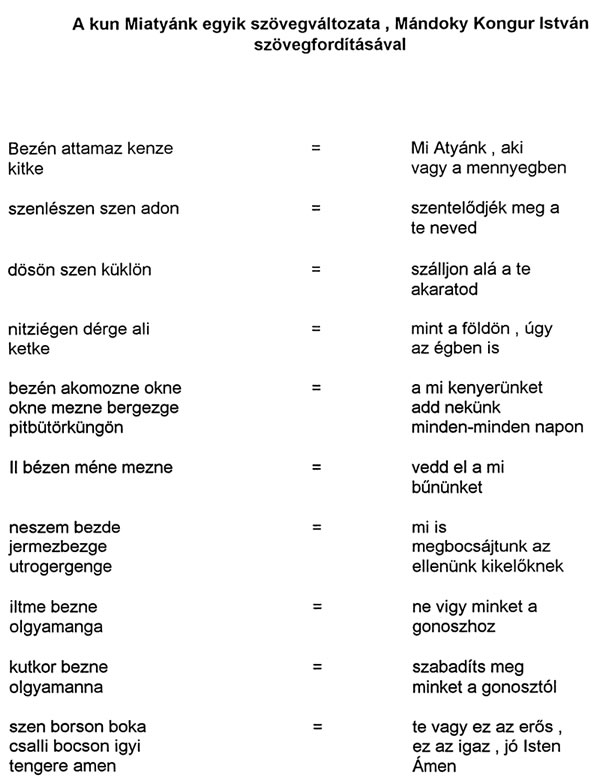 A kun Miatyánk egyik szövegváltozata , Mándoky Kongur István szövegfordításával

| | | |
|---|---|---|
| Bezén attamaz kenze kitke | = | Mi Atyánk , aki vagy a mennyegben |
| szenlészen szen adon | = | szentelődjék meg a te neved |
| dösön szen küklön | = | szálljon alá a te akaratod |
| nitziégen dérge ali ketke | = | mint a földön , úgy az égben is |
| bezén akomozne okne okne mezne bergezge pitbütörküngön | = | a mi kenyerünket add nekünk minden-minden napon |
| Il bézen méne mezne | = | vedd el a mi bűnünket |
| neszem bezde jermezbezge utrogergenge | = | mi is megbocsájtunk az ellenünk kikelőknek |
| iltme bezne olgyamanga | = | ne vigy minket a gonoszhoz |
| kutkor bezne olgyamanna | = | szabadíts meg minket a gonosztól |
| szen borson boka csalli bocson igyi tengere amen | = | te vagy ez az erős , ez az igaz , jó Isten Ámen |